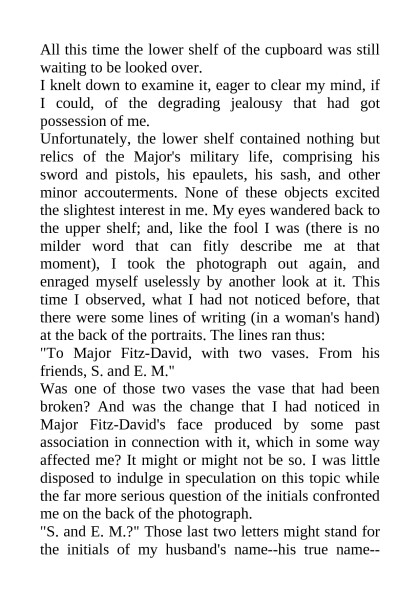 All this time the lower shelf of the cupboard was still waiting to be looked over.

I knelt down to examine it, eager to clear my mind, if I could, of the degrading jealousy that had got possession of me.

Unfortunately, the lower shelf contained nothing but relics of the Major's military life, comprising his sword and pistols, his epaulets, his sash, and other minor accouterments. None of these objects excited the slightest interest in me. My eyes wandered back to the upper shelf; and, like the fool I was (there is no milder word that can fitly describe me at that moment), I took the photograph out again, and enraged myself uselessly by another look at it. This time I observed, what I had not noticed before, that there were some lines of writing (in a woman's hand) at the back of the portraits. The lines ran thus:

"To Major Fitz-David, with two vases. From his friends, S. and E. M."

Was one of those two vases the vase that had been broken? And was the change that I had noticed in Major Fitz-David's face produced by some past association in connection with it, which in some way affected me? It might or might not be so. I was little disposed to indulge in speculation on this topic while the far more serious question of the initials confronted me on the back of the photograph.

"S. and E. M.?" Those last two letters might stand for the initials of my husband's name--his true name--